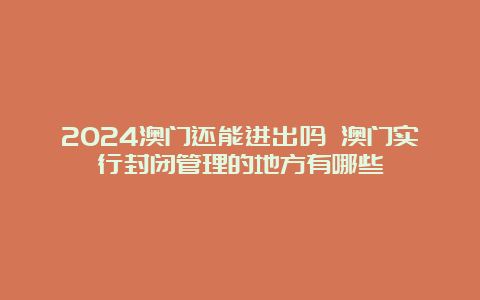 2024澳门还能进出吗 澳门实行封闭管理的地方有哪些